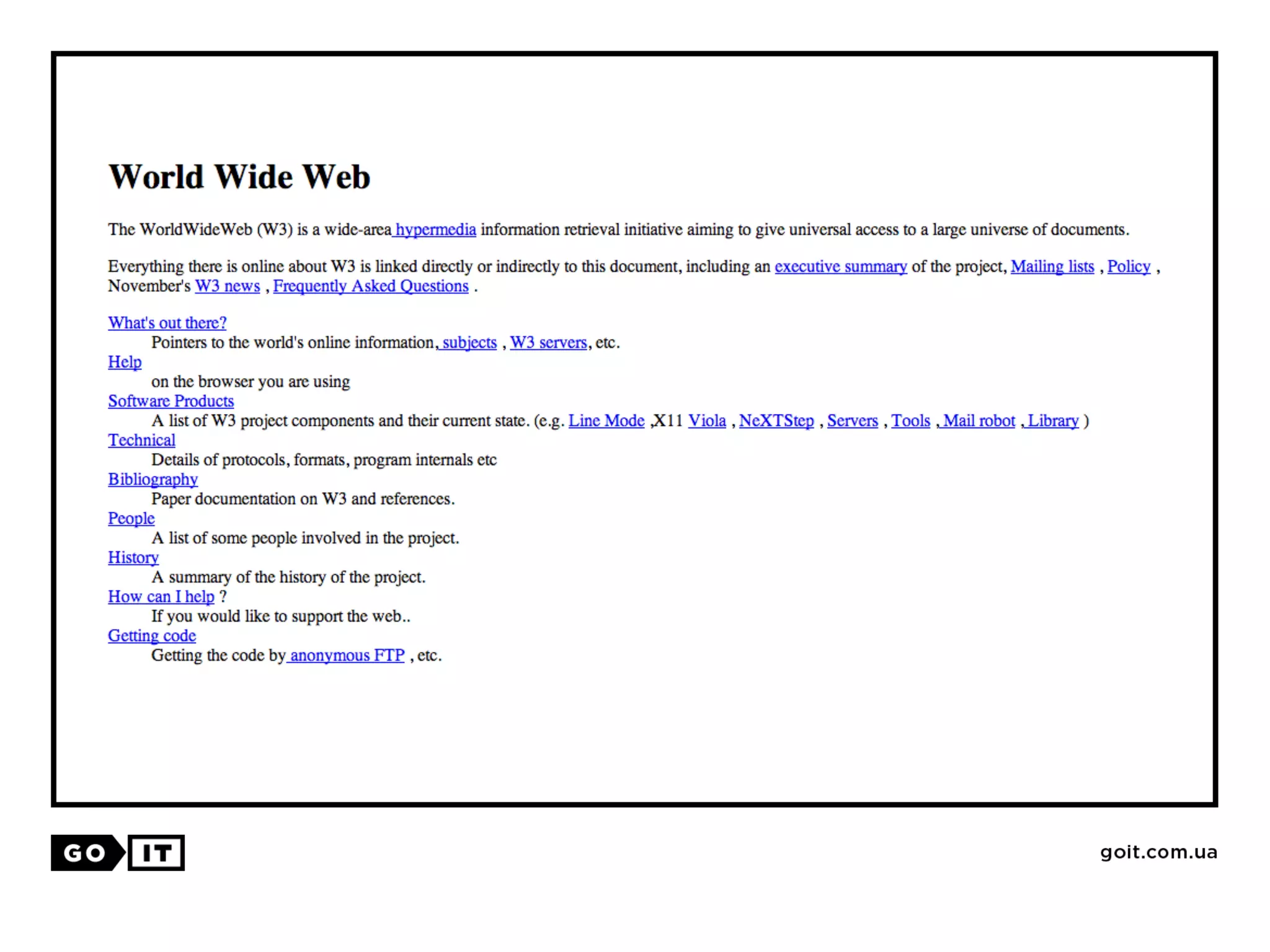 World Wide Web

The WorldWideWeb (W3) is a wide-area hypermedia information retrieval initiative aiming to give universal access to a large universe of documents.

Everything there is online about W3 is linked directly or indirectly to this document, including an executive summary of the project, Mailing lists , Policy , November's W3 news , Frequently Asked Questions .

What's out there?
Pointers to the world's online information, subjects , W3 servers, etc.
Help
on the browser you are using
Software Products
A list of W3 project components and their current state. (e.g. Line Mode ,X11 Viola , NeXTStep , Servers , Tools , Mail robot , Library )
Technical
Details of protocols, formats, program internals etc
Bibliography
Paper documentation on W3 and references.
People
A list of some people involved in the project.
History
A summary of the history of the project.
How can I help ?
If you would like to support the web..
Getting code
Getting the code by anonymous FTP , etc.

GO IT

goit.com.ua